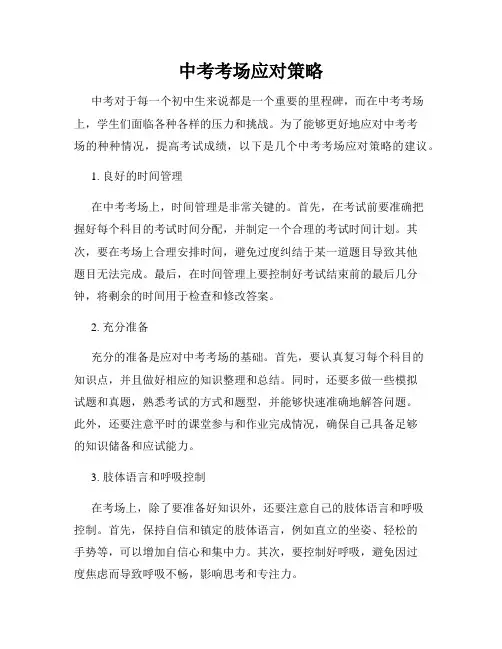 中考考场应对策略

中考对于每一个初中生来说都是一个重要的里程碑，而在中考考场上，学生们面临各种各样的压力和挑战。为了能够更好地应对中考考场的种种情况，提高考试成绩，以下是几个中考考场应对策略的建议。

1. 良好的时间管理

在中考考场上，时间管理是非常关键的。首先，在考试前要准确把握好每个科目的考试时间分配，并制定一个合理的考试时间计划。其次，要在考场上合理安排时间，避免过度纠结于某一道题目导致其他题目无法完成。最后，在时间管理上要控制好考试结束前的最后几分钟，将剩余的时间用于检查和修改答案。

2. 充分准备

充分的准备是应对中考考场的基础。首先，要认真复习每个科目的知识点，并且做好相应的知识整理和总结。同时，还要多做一些模拟试题和真题，熟悉考试的方式和题型，并能够快速准确地解答问题。此外，还要注意平时的课堂参与和作业完成情况，确保自己具备足够的知识储备和应试能力。

3. 肢体语言和呼吸控制

在考场上，除了要准备好知识外，还要注意自己的肢体语言和呼吸控制。首先，保持自信和镇定的肢体语言，例如直立的坐姿、轻松的手势等，可以增加自信心和集中力。其次，要控制好呼吸，避免因过度焦虑而导致呼吸不畅，影响思考和专注力。